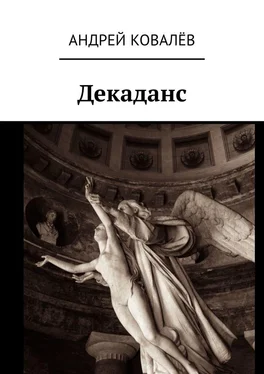 АНДРЕЙ КОВАЛЁВ

Декаданс